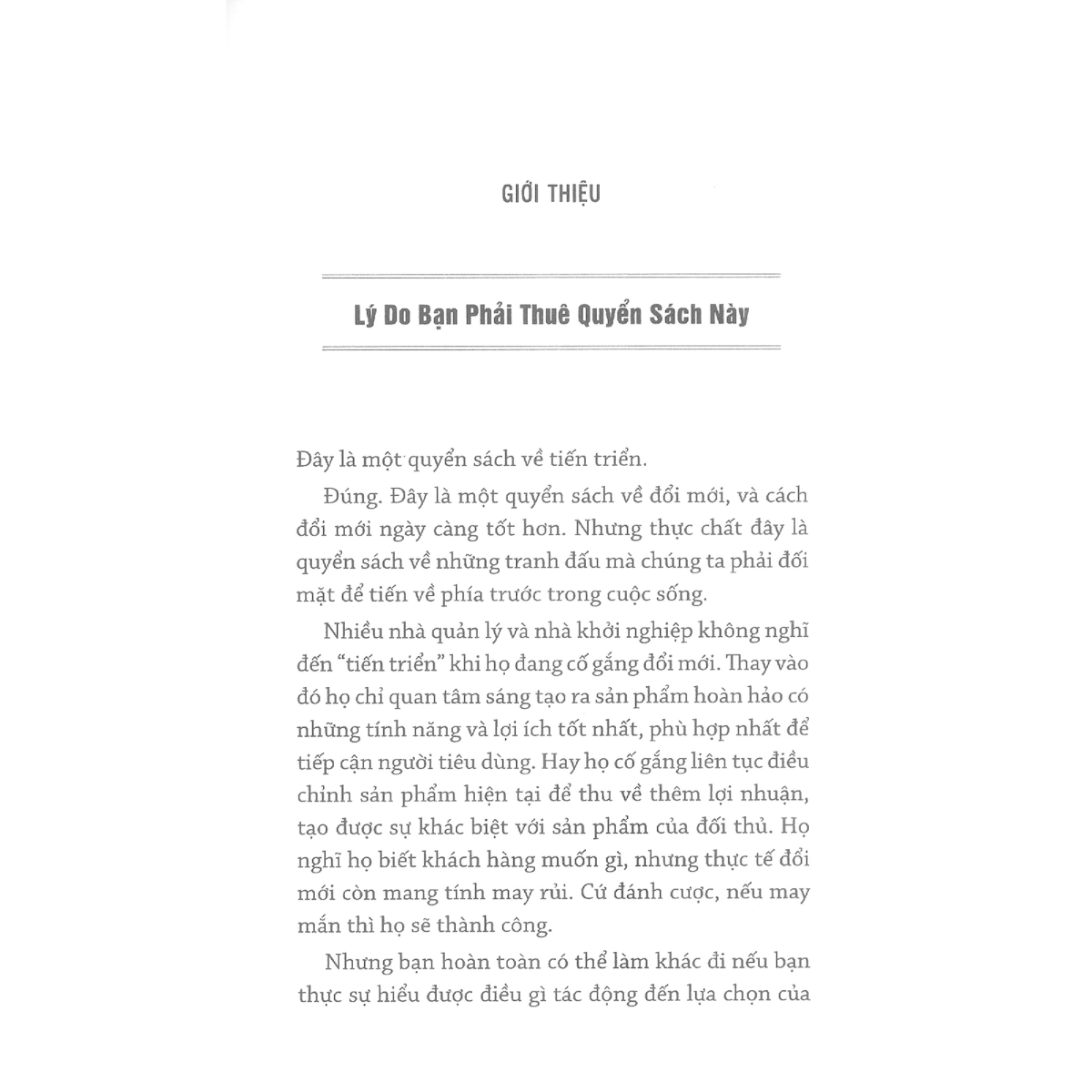 GIỚI THIỆU

Lý Do Bạn Phải Thuê Quyển Sách Này

Đây là một quyển sách về tiến triển.

Đúng. Đây là một quyển sách về đổi mới, và cách đổi mới ngày càng tốt hơn. Nhưng thực chất đây là quyển sách về những tranh đấu mà chúng ta phải đối mặt để tiến về phía trước trong cuộc sống.

Nhiều nhà quản lý và nhà khởi nghiệp không nghĩ đến "tiến triển" khi họ đang cố gắng đổi mới. Thay vào đó họ chỉ quan tâm sáng tạo ra sản phẩm hoàn hảo có những tính năng và lợi ích tốt nhất, phù hợp nhất để tiếp cận người tiêu dùng. Hay họ cố gắng liên tục điều chỉnh sản phẩm hiện tại để thu về thêm lợi nhuận, tạo được sự khác biệt với sản phẩm của đối thủ. Họ nghĩ họ biết khách hàng muốn gì, nhưng thực tế đổi mới còn mang tính may rủi. Cứ đánh cược, nếu may mắn thì họ sẽ thành công.

Nhưng bạn hoàn toàn có thể làm khác đi nếu bạn thực sự hiểu được điều gì tác động đến lựa chọn của